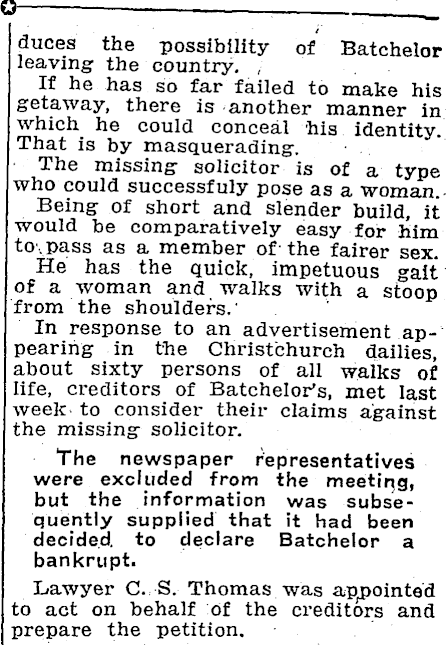 duces the possibility of Batchelor leaving the country.

If he has so far failed to make his getaway, there is another manner in which he could conceal his identity. That is by masquerading.

The missing solicitor is of a type who could successfuly pose as a woman.

Being of short and slender build, it would be comparatively easy for him to pass as a member of the fairer sex.

He has the quick, impetuous gait of a woman and walks with a stoop from the shoulders.

In response to an advertisement appearing in the Christchurch dailies, about sixty persons of all walks of life, creditors of Batchelor's, met last week to consider their claims against the missing solicitor.

The newspaper representatives were excluded from the meeting, but the information was subsequently supplied that it had been decided to declare Batchelor a bankrupt.

Lawyer C. S. Thomas was appointed to act on behalf of the creditors and prepare the petition.